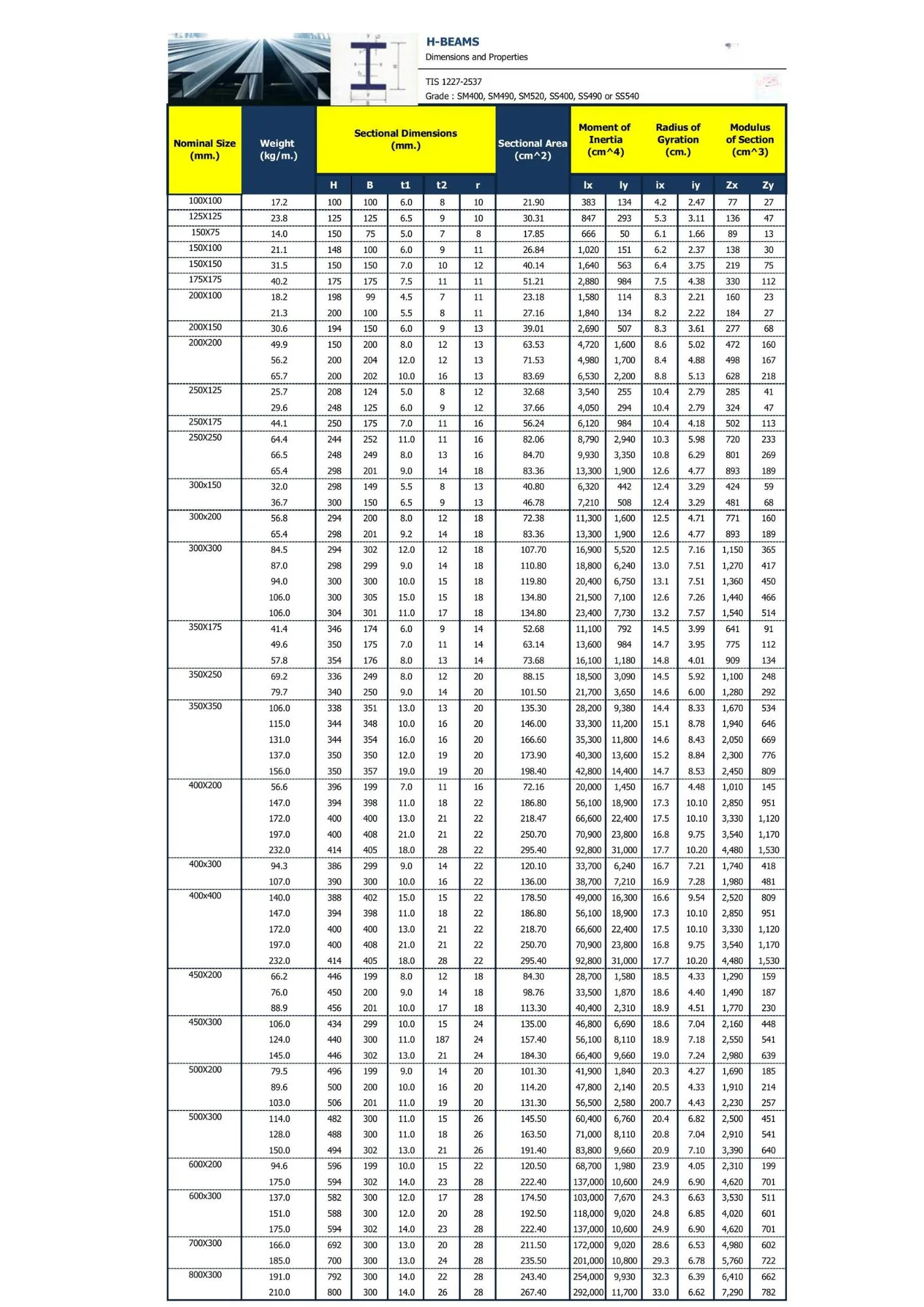 H-BEAMS
Dimensions and Properties

TIS 1227-2537
Grade : SM400, SM490, SM520, SS400, SS490 or SS540

| Nominal Size (mm.) | Weight (kg/m.) | Sectional Dimensions (mm.) H | B | t1 | t2 | r | Sectional Area (cm^2) | Moment of Inertia (cm^4) Ix | Iy | Radius of Gyration (cm.) ix | iy | Modulus of Section (cm^3) Zx | Zy |
|---|---|---|---|---|---|---|---|---|---|---|---|---|---|
| 100X100 | 17.2 | 100 | 100 | 6.0 | 8 | 10 | 21.90 | 383 | 134 | 4.2 | 2.47 | 77 | 27 |
| 125X125 | 23.8 | 125 | 125 | 6.5 | 9 | 10 | 30.31 | 847 | 293 | 5.3 | 3.11 | 136 | 47 |
| 150X75 | 14.0 | 150 | 75 | 5.0 | 7 | 8 | 17.85 | 666 | 50 | 6.1 | 1.66 | 89 | 13 |
| 150X100 | 21.1 | 148 | 100 | 6.0 | 9 | 11 | 26.84 | 1,020 | 151 | 6.2 | 2.37 | 138 | 30 |
| 150X150 | 31.5 | 150 | 150 | 7.0 | 10 | 12 | 40.14 | 1,640 | 563 | 6.4 | 3.75 | 219 | 75 |
| 175X175 | 40.2 | 175 | 175 | 7.5 | 11 | 11 | 51.21 | 2,880 | 984 | 7.5 | 4.38 | 330 | 112 |
| 200X100 | 18.2 | 198 | 99 | 4.5 | 7 | 11 | 23.18 | 1,580 | 114 | 8.3 | 2.21 | 160 | 23 |
| | 21.3 | 200 | 100 | 5.5 | 8 | 11 | 27.16 | 1,840 | 134 | 8.2 | 2.22 | 184 | 27 |
| 200X150 | 30.6 | 194 | 150 | 6.0 | 9 | 13 | 39.01 | 2,690 | 507 | 8.3 | 3.61 | 277 | 68 |
| 200X200 | 49.9 | 150 | 200 | 8.0 | 12 | 13 | 63.53 | 4,720 | 1,600 | 8.6 | 5.02 | 472 | 160 |
| | 56.2 | 200 | 204 | 12.0 | 12 | 13 | 71.53 | 4,980 | 1,700 | 8.4 | 4.88 | 498 | 167 |
| | 65.7 | 200 | 202 | 10.0 | 16 | 13 | 83.69 | 6,530 | 2,200 | 8.8 | 5.13 | 628 | 218 |
| 250X125 | 25.7 | 208 | 124 | 5.0 | 8 | 12 | 32.68 | 3,540 | 255 | 10.4 | 2.79 | 285 | 41 |
| | 29.6 | 248 | 125 | 6.0 | 9 | 12 | 37.66 | 4,050 | 294 | 10.4 | 2.79 | 324 | 47 |
| 250X175 | 44.1 | 250 | 175 | 7.0 | 11 | 16 | 56.24 | 6,120 | 984 | 10.4 | 4.18 | 502 | 113 |
| 250X250 | 64.4 | 244 | 252 | 11.0 | 11 | 16 | 82.06 | 8,790 | 2,940 | 10.3 | 5.98 | 720 | 233 |
| | 66.5 | 248 | 249 | 8.0 | 13 | 16 | 84.70 | 9,930 | 3,350 | 10.8 | 6.29 | 801 | 269 |
| | 65.4 | 298 | 201 | 9.0 | 14 | 18 | 83.36 | 13,300 | 1,900 | 12.6 | 4.77 | 893 | 189 |
| 300x150 | 32.0 | 298 | 149 | 5.5 | 8 | 13 | 40.80 | 6,320 | 442 | 12.4 | 3.29 | 424 | 59 |
| | 36.7 | 300 | 150 | 6.5 | 9 | 13 | 46.78 | 7,210 | 508 | 12.4 | 3.29 | 481 | 68 |
| 300x200 | 56.8 | 294 | 200 | 8.0 | 12 | 18 | 72.38 | 11,300 | 1,600 | 12.5 | 4.71 | 771 | 160 |
| | 65.4 | 298 | 201 | 9.2 | 14 | 18 | 83.36 | 13,300 | 1,900 | 12.6 | 4.77 | 893 | 189 |
| 300X300 | 84.5 | 294 | 302 | 12.0 | 12 | 18 | 107.70 | 16,900 | 5,520 | 12.5 | 7.16 | 1,150 | 365 |
| | 87.0 | 298 | 299 | 9.0 | 14 | 18 | 110.80 | 18,800 | 6,240 | 13.0 | 7.51 | 1,270 | 417 |
| | 94.0 | 300 | 300 | 10.0 | 15 | 18 | 119.80 | 20,400 | 6,750 | 13.1 | 7.51 | 1,360 | 450 |
| | 106.0 | 300 | 305 | 15.0 | 15 | 18 | 134.80 | 21,500 | 7,100 | 12.6 | 7.26 | 1,440 | 466 |
| | 106.0 | 304 | 301 | 11.0 | 17 | 18 | 134.80 | 23,400 | 7,730 | 13.2 | 7.57 | 1,540 | 514 |
| 350X175 | 41.4 | 346 | 174 | 6.0 | 9 | 14 | 52.68 | 11,100 | 792 | 14.5 | 3.99 | 641 | 91 |
| | 49.6 | 350 | 175 | 7.0 | 11 | 14 | 63.14 | 13,600 | 984 | 14.7 | 3.95 | 775 | 112 |
| | 57.8 | 354 | 176 | 8.0 | 13 | 14 | 73.68 | 16,100 | 1,180 | 14.8 | 4.01 | 909 | 134 |
| 350X250 | 69.2 | 336 | 249 | 8.0 | 12 | 20 | 88.15 | 18,500 | 3,090 | 14.5 | 5.92 | 1,100 | 248 |
| | 79.7 | 340 | 250 | 9.0 | 14 | 20 | 101.50 | 21,700 | 3,650 | 14.6 | 6.00 | 1,280 | 292 |
| 350X350 | 106.0 | 338 | 351 | 13.0 | 13 | 20 | 135.30 | 28,200 | 9,380 | 14.4 | 8.33 | 1,670 | 534 |
| | 115.0 | 344 | 348 | 10.0 | 16 | 20 | 146.00 | 33,300 | 11,200 | 15.1 | 8.78 | 1,940 | 646 |
| | 131.0 | 344 | 354 | 16.0 | 16 | 20 | 166.60 | 35,300 | 11,800 | 14.6 | 8.43 | 2,050 | 669 |
| | 137.0 | 350 | 350 | 12.0 | 19 | 20 | 173.90 | 40,300 | 13,600 | 15.2 | 8.84 | 2,300 | 776 |
| | 156.0 | 350 | 357 | 19.0 | 19 | 20 | 198.40 | 42,800 | 14,400 | 14.7 | 8.53 | 2,450 | 809 |
| 400X200 | 56.6 | 396 | 199 | 7.0 | 11 | 16 | 72.16 | 20,000 | 1,450 | 16.7 | 4.48 | 1,010 | 145 |
| | 147.0 | 394 | 398 | 11.0 | 18 | 22 | 186.80 | 56,100 | 18,900 | 17.3 | 10.10 | 2,850 | 951 |
| | 172.0 | 400 | 400 | 13.0 | 21 | 22 | 218.47 | 66,600 | 22,400 | 17.5 | 10.10 | 3,330 | 1,120 |
| | 197.0 | 400 | 408 | 21.0 | 21 | 22 | 250.70 | 70,900 | 23,800 | 16.8 | 9.75 | 3,540 | 1,170 |
| | 232.0 | 414 | 405 | 18.0 | 28 | 22 | 295.40 | 92,800 | 31,000 | 17.7 | 10.20 | 4,480 | 1,530 |
| 400x300 | 94.3 | 386 | 299 | 9.0 | 14 | 22 | 120.10 | 33,700 | 6,240 | 16.7 | 7.21 | 1,740 | 418 |
| | 107.0 | 390 | 300 | 10.0 | 16 | 22 | 136.00 | 38,700 | 7,210 | 16.9 | 7.28 | 1,980 | 481 |
| 400x400 | 140.0 | 388 | 402 | 15.0 | 15 | 22 | 178.50 | 49,000 | 16,300 | 16.6 | 9.54 | 2,520 | 809 |
| | 147.0 | 394 | 398 | 11.0 | 18 | 22 | 186.80 | 56,100 | 18,900 | 17.3 | 10.10 | 2,850 | 951 |
| | 172.0 | 400 | 400 | 13.0 | 21 | 22 | 218.70 | 66,600 | 22,400 | 17.5 | 10.10 | 3,330 | 1,120 |
| | 197.0 | 400 | 408 | 21.0 | 21 | 22 | 250.70 | 70,900 | 23,800 | 16.8 | 9.75 | 3,540 | 1,170 |
| | 232.0 | 414 | 405 | 18.0 | 28 | 22 | 295.40 | 92,800 | 31,000 | 17.7 | 10.20 | 4,480 | 1,530 |
| 450X200 | 66.2 | 446 | 199 | 8.0 | 12 | 18 | 84.30 | 28,700 | 1,580 | 18.5 | 4.33 | 1,290 | 159 |
| | 76.0 | 450 | 200 | 9.0 | 14 | 18 | 98.76 | 33,500 | 1,870 | 18.6 | 4.40 | 1,490 | 187 |
| | 88.9 | 456 | 201 | 10.0 | 17 | 18 | 113.30 | 40,400 | 2,310 | 18.9 | 4.51 | 1,770 | 230 |
| 450X300 | 106.0 | 434 | 299 | 10.0 | 15 | 24 | 135.00 | 46,800 | 6,690 | 18.6 | 7.04 | 2,160 | 448 |
| | 124.0 | 440 | 300 | 11.0 | 187 | 24 | 157.40 | 56,100 | 8,110 | 18.9 | 7.18 | 2,550 | 541 |
| | 145.0 | 446 | 302 | 13.0 | 21 | 24 | 184.30 | 66,400 | 9,660 | 19.0 | 7.24 | 2,980 | 639 |
| 500X200 | 79.5 | 496 | 199 | 9.0 | 14 | 20 | 101.30 | 41,900 | 1,840 | 20.3 | 4.27 | 1,690 | 185 |
| | 89.6 | 500 | 200 | 10.0 | 16 | 20 | 114.20 | 47,800 | 2,140 | 20.5 | 4.33 | 1,910 | 214 |
| | 103.0 | 506 | 201 | 11.0 | 19 | 20 | 131.30 | 56,500 | 2,580 | 200.7 | 4.43 | 2,230 | 257 |
| 500X300 | 114.0 | 482 | 300 | 11.0 | 15 | 26 | 145.50 | 60,400 | 6,760 | 20.4 | 6.82 | 2,500 | 451 |
| | 128.0 | 488 | 300 | 11.0 | 18 | 26 | 163.50 | 71,000 | 8,110 | 20.8 | 7.04 | 2,910 | 541 |
| | 150.0 | 494 | 302 | 13.0 | 21 | 26 | 191.40 | 83,800 | 9,660 | 20.9 | 7.10 | 3,390 | 640 |
| 600X200 | 94.6 | 596 | 199 | 10.0 | 15 | 22 | 120.50 | 68,700 | 1,980 | 23.9 | 4.05 | 2,310 | 199 |
| | 175.0 | 594 | 302 | 14.0 | 23 | 28 | 222.40 | 137,000 | 10,600 | 24.9 | 6.90 | 4,620 | 701 |
| 600x300 | 137.0 | 582 | 300 | 12.0 | 17 | 28 | 174.50 | 103,000 | 7,670 | 24.3 | 6.63 | 3,530 | 511 |
| | 151.0 | 588 | 300 | 12.0 | 20 | 28 | 192.50 | 118,000 | 9,020 | 24.8 | 6.85 | 4,020 | 601 |
| | 175.0 | 594 | 302 | 14.0 | 23 | 28 | 222.40 | 137,000 | 10,600 | 24.9 | 6.90 | 4,620 | 701 |
| 700X300 | 166.0 | 692 | 300 | 13.0 | 20 | 28 | 211.50 | 172,000 | 9,020 | 28.6 | 6.53 | 4,980 | 602 |
| | 185.0 | 700 | 300 | 13.0 | 24 | 28 | 235.50 | 201,000 | 10,800 | 29.3 | 6.78 | 5,760 | 722 |
| 800X300 | 191.0 | 792 | 300 | 14.0 | 22 | 28 | 243.40 | 254,000 | 9,930 | 32.3 | 6.39 | 6,410 | 662 |
| | 210.0 | 800 | 300 | 14.0 | 26 | 28 | 267.40 | 292,000 | 11,700 | 33.0 | 6.62 | 7,290 | 782 |